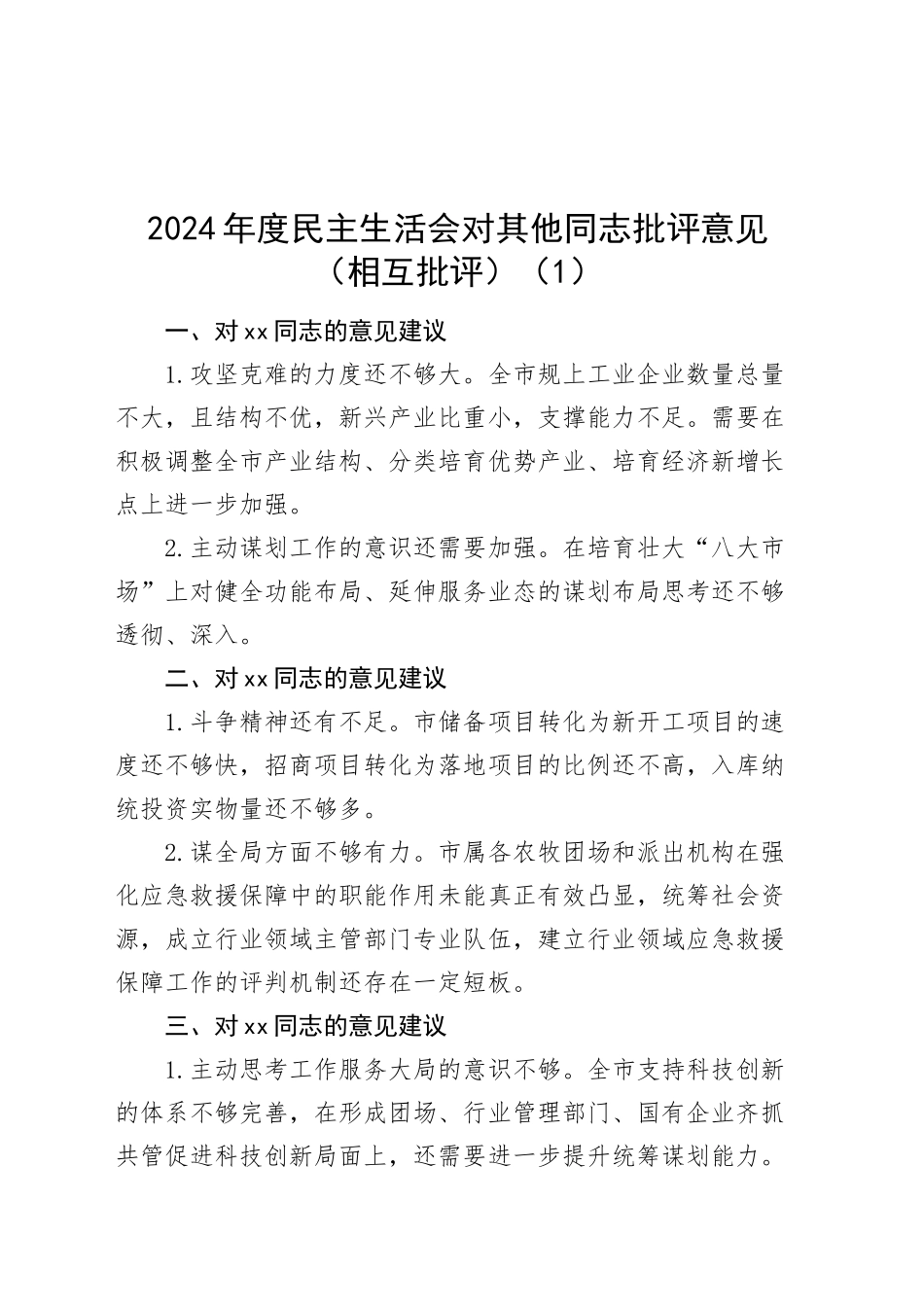 2024年度民主生活会对其他同志批评意见（相互批评）（1）

一、对xx同志的意见建议

1.攻坚克难的力度还不够大。全市规上工业企业数量总量不大，且结构不优，新兴产业比重小，支撑能力不足。需要在积极调整全市产业结构、分类培育优势产业、培育经济新增长点上进一步加强。

2.主动谋划工作的意识还需要加强。在培育壮大“八大市场”上对健全功能布局、延伸服务业态的谋划布局思考还不够透彻、深入。

二、对xx同志的意见建议

1.斗争精神还有不足。市储备项目转化为新开工项目的速度还不够快，招商项目转化为落地项目的比例还不高，入库纳统投资实物量还不够多。

2.谋全局方面不够有力。市属各农牧团场和派出机构在强化应急救援保障中的职能作用未能真正有效凸显，统筹社会资源，成立行业领域主管部门专业队伍，建立行业领域应急救援保障工作的评判机制还存在一定短板。

三、对xx同志的意见建议

1.主动思考工作服务大局的意识不够。全市支持科技创新的体系不够完善，在形成团场、行业管理部门、国有企业齐抓共管促进科技创新局面上，还需要进一步提升统筹谋划能力。